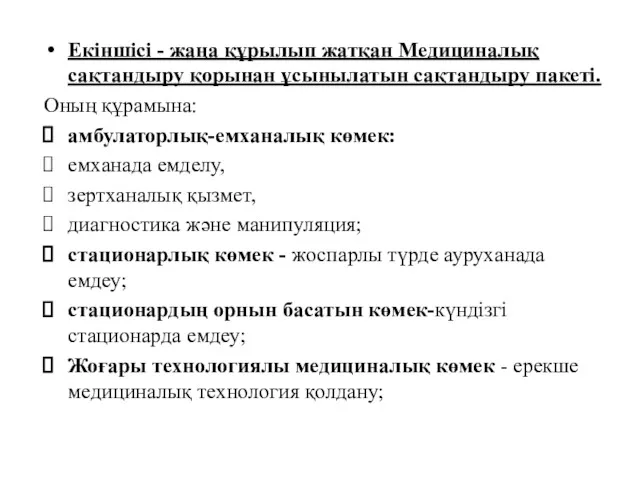 • Екіншісі - жаңа құрылып жатқан Медициналық сақтандыру қорынан ұсынылатын сақтандыру пакеті.

Оның құрамына:

 амбулаторлық-емханалық көмек:

 емханада емделу,

 зертханалық қызмет,

 диагностика және манипуляция;

 стационарлық көмек - жоспарлы түрде ауруханада емдеу;

 стационардың орнын басатын көмек-күндізгі стационарда емдеу;

 Жоғары технологиялы медициналық көмек - ерекше медициналық технология қолдану;